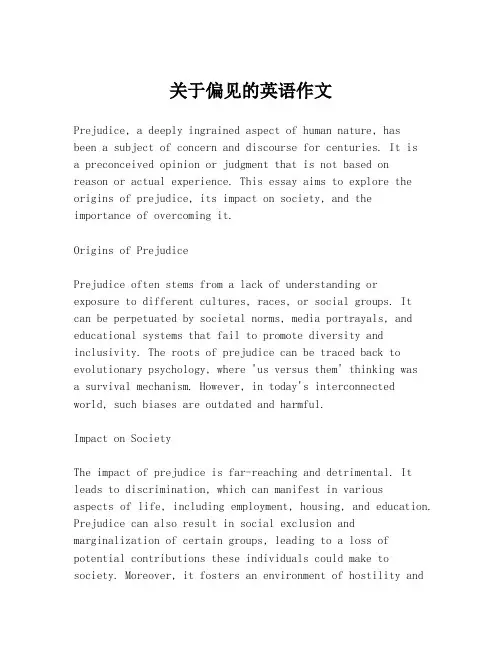 关于偏见的英语作文

Prejudice, a deeply ingrained aspect of human nature, has been a subject of concern and discourse for centuries. It is a preconceived opinion or judgment that is not based on reason or actual experience. This essay aims to explore the origins of prejudice, its impact on society, and the importance of overcoming it.

Origins of Prejudice

Prejudice often stems from a lack of understanding or exposure to different cultures, races, or social groups. It can be perpetuated by societal norms, media portrayals, and educational systems that fail to promote diversity and inclusivity. The roots of prejudice can be traced back to evolutionary psychology, where 'us versus them' thinking was a survival mechanism. However, in today's interconnected world, such biases are outdated and harmful.

Impact on Society

The impact of prejudice is far-reaching and detrimental. It leads to discrimination, which can manifest in various aspects of life, including employment, housing, and education. Prejudice can also result in social exclusion and marginalization of certain groups, leading to a loss of potential contributions these individuals could make to society. Moreover, it fosters an environment of hostility and